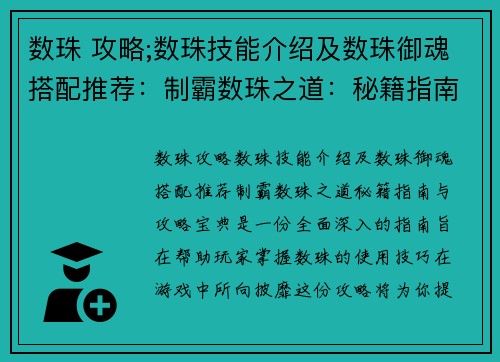 数珠 攻略;数珠技能介绍及数珠御魂搭配推荐：制霸数珠之道：秘籍指南

数珠攻略数珠技能介绍及数珠御魂搭配推荐制霸数珠之道秘籍指南与攻略宝典是一份全面深入的指南旨在帮助玩家掌握数珠的使用技巧在游戏中所向披靡这份攻略将为你提